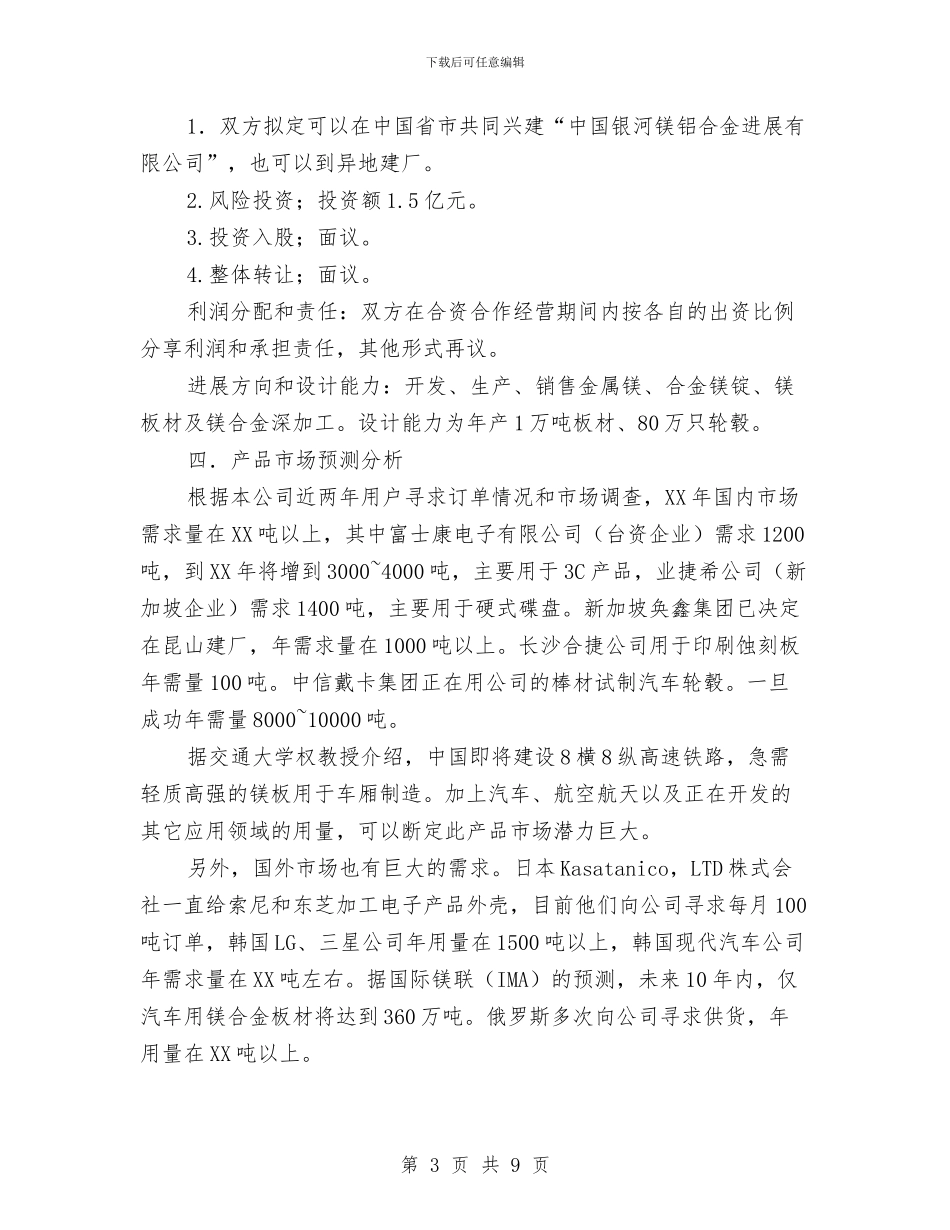 下载后可任意编辑

1．双方拟定可以在中国省市共同兴建“中国银河镁铝合金进展有限公司”，也可以到异地建厂。

2.风险投资；投资额1.5亿元。

3.投资入股；面议。

4.整体转让；面议。

利润分配和责任：双方在合资合作经营期间内按各自的出资比例分享利润和承担责任，其他形式再议。

进展方向和设计能力：开发、生产、销售金属镁、合金镁锭、镁板材及镁合金深加工。设计能力为年产1万吨板材、80万只轮毂。

四．产品市场预测分析

根据本公司近两年用户寻求订单情况和市场调查，XX年国内市场需求量在XX吨以上，其中富士康电子有限公司（台资企业）需求1200吨，到XX年将增到3000~4000吨，主要用于3C产品，业捷希公司（新加坡企业）需求1400吨，主要用于硬式碟盘。新加坡奂鑫集团已决定在昆山建厂，年需求量在1000吨以上。长沙合捷公司用于印刷蚀刻板年需量100吨。中信戴卡集团正在用公司的棒材试制汽车轮毂。一旦成功年需量8000~10000吨。

据交通大学权教授介绍，中国即将建设8横8纵高速铁路，急需轻质高强的镁板用于车厢制造。加上汽车、航空航天以及正在开发的其它应用领域的用量，可以断定此产品市场潜力巨大。

另外，国外市场也有巨大的需求。日本Kasatanico，LTD株式会社一直给索尼和东芝加工电子产品外壳，目前他们向公司寻求每月100吨订单，韩国LG、三星公司年用量在1500吨以上，韩国现代汽车公司年需求量在XX吨左右。据国际镁联（IMA）的预测，未来10年内，仅汽车用镁合金板材将达到360万吨。俄罗斯多次向公司寻求供货，年用量在XX吨以上。

第 3 页 共 9 页